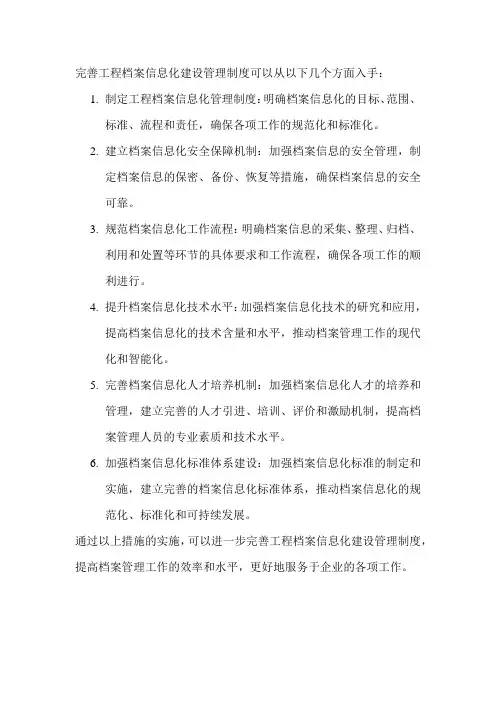 完善工程档案信息化建设管理制度可以从以下几个方面入手：

1. 制定工程档案信息化管理制度：明确档案信息化的目标、范围、标准、流程和责任，确保各项工作的规范化和标准化。

2. 建立档案信息化安全保障机制：加强档案信息的安全管理，制定档案信息的保密、备份、恢复等措施，确保档案信息的安全可靠。

3. 规范档案信息化工作流程：明确档案信息的采集、整理、归档、利用和处置等环节的具体要求和工作流程，确保各项工作的顺利进行。

4. 提升档案信息化技术水平：加强档案信息化技术的研究和应用，提高档案信息化的技术含量和水平，推动档案管理工作的现代化和智能化。

5. 完善档案信息化人才培养机制：加强档案信息化人才的培养和管理，建立完善的人才引进、培训、评价和激励机制，提高档案管理人员的专业素质和技术水平。

6. 加强档案信息化标准体系建设：加强档案信息化标准的制定和实施，建立完善的档案信息化标准体系，推动档案信息化的规范化、标准化和可持续发展。

通过以上措施的实施，可以进一步完善工程档案信息化建设管理制度，提高档案管理工作的效率和水平，更好地服务于企业的各项工作。